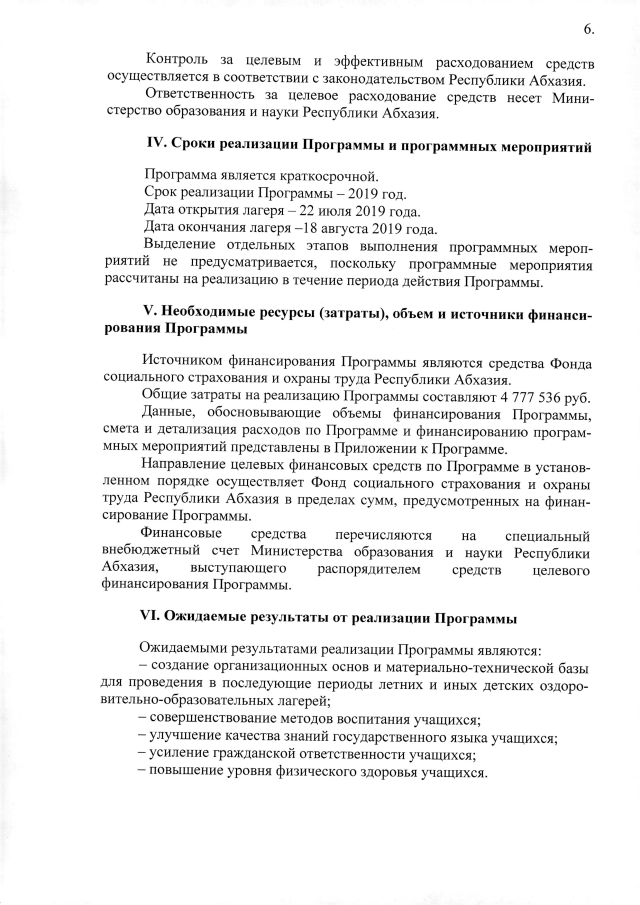 6.

Контроль за целевым и эффективным расходованием средств осуществляется в соответствии с законодательством Республики Абхазия.

Ответственность за целевое расходование средств несет Министерство образования и науки Республики Абхазия.

IV. Сроки реализации Программы и программных мероприятий

Программа является краткосрочной.

Срок реализации Программы – 2019 год.

Дата открытия лагеря – 22 июля 2019 года.

Дата окончания лагеря –18 августа 2019 года.

Выделение отдельных этапов выполнения программных мероприятий не предусматривается, поскольку программные мероприятия рассчитаны на реализацию в течение периода действия Программы.

V. Необходимые ресурсы (затраты), объем и источники финансирования Программы

Источником финансирования Программы являются средства Фонда социального страхования и охраны труда Республики Абхазия.

Общие затраты на реализацию Программы составляют 4 777 536 руб.

Данные, обосновывающие объемы финансирования Программы, смета и детализация расходов по Программе и финансированию программных мероприятий представлены в Приложении к Программе.

Направление целевых финансовых средств по Программе в установленном порядке осуществляет Фонд социального страхования и охраны труда Республики Абхазия в пределах сумм, предусмотренных на финансирование Программы.

Финансовые средства перечисляются на специальный внебюджетный счет Министерства образования и науки Республики Абхазия, выступающего распорядителем средств целевого финансирования Программы.

VI. Ожидаемые результаты от реализации Программы

Ожидаемыми результатами реализации Программы являются:

– создание организационных основ и материально-технической базы для проведения в последующие периоды летних и иных детских оздоровительно-образовательных лагерей;

– совершенствование методов воспитания учащихся;

– улучшение качества знаний государственного языка учащихся;

– усиление гражданской ответственности учащихся;

– повышение уровня физического здоровья учащихся.